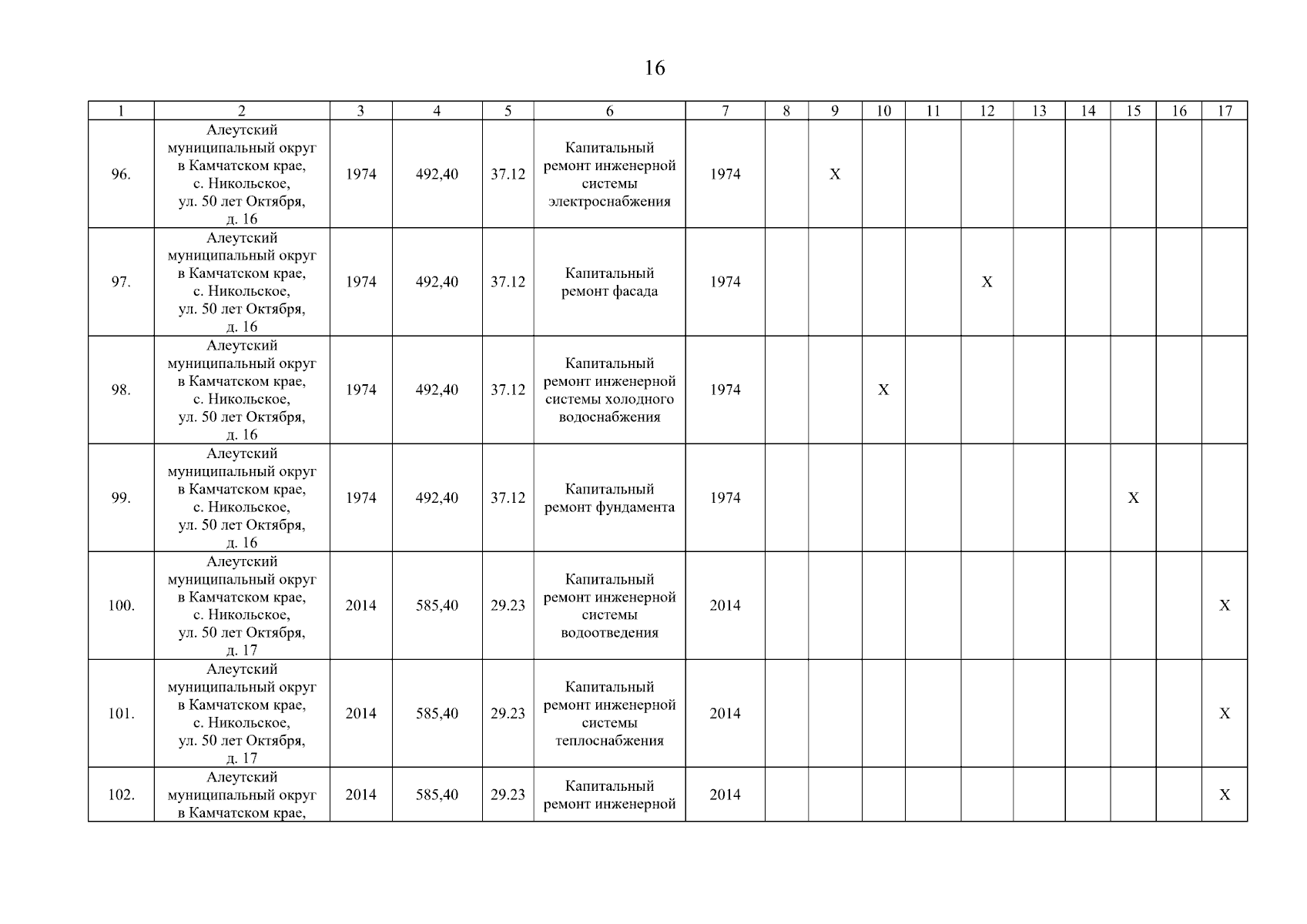 16

| 1 | 2 | 3 | 4 | 5 | 6 | 7 | 8 | 9 | 10 | 11 | 12 | 13 | 14 | 15 | 16 | 17 |
|---|---|---|---|---|---|---|---|---|---|---|---|---|---|---|---|---|
| 96. | Алеутский муниципальный округ в Камчатском крае, с. Никольское, ул. 50 лет Октября, д. 16 | 1974 | 492,40 | 37.12 | Капитальный ремонт инженерной системы электроснабжения | 1974 | | X | | | | | | | | |
| 97. | Алеутский муниципальный округ в Камчатском крае, с. Никольское, ул. 50 лет Октября, д. 16 | 1974 | 492,40 | 37.12 | Капитальный ремонт фасада | 1974 | | | | | X | | | | | |
| 98. | Алеутский муниципальный округ в Камчатском крае, с. Никольское, ул. 50 лет Октября, д. 16 | 1974 | 492,40 | 37.12 | Капитальный ремонт инженерной системы холодного водоснабжения | 1974 | | | X | | | | | | | |
| 99. | Алеутский муниципальный округ в Камчатском крае, с. Никольское, ул. 50 лет Октября, д. 16 | 1974 | 492,40 | 37.12 | Капитальный ремонт фундамента | 1974 | | | | | | | | X | | |
| 100. | Алеутский муниципальный округ в Камчатском крае, с. Никольское, ул. 50 лет Октября, д. 17 | 2014 | 585,40 | 29.23 | Капитальный ремонт инженерной системы водоотведения | 2014 | | | | | | | | | | X |
| 101. | Алеутский муниципальный округ в Камчатском крае, с. Никольское, ул. 50 лет Октября, д. 17 | 2014 | 585,40 | 29.23 | Капитальный ремонт инженерной системы теплоснабжения | 2014 | | | | | | | | | | X |
| 102. | Алеутский муниципальный округ в Камчатском крае, | 2014 | 585,40 | 29.23 | Капитальный ремонт инженерной | 2014 | | | | | | | | | | X |